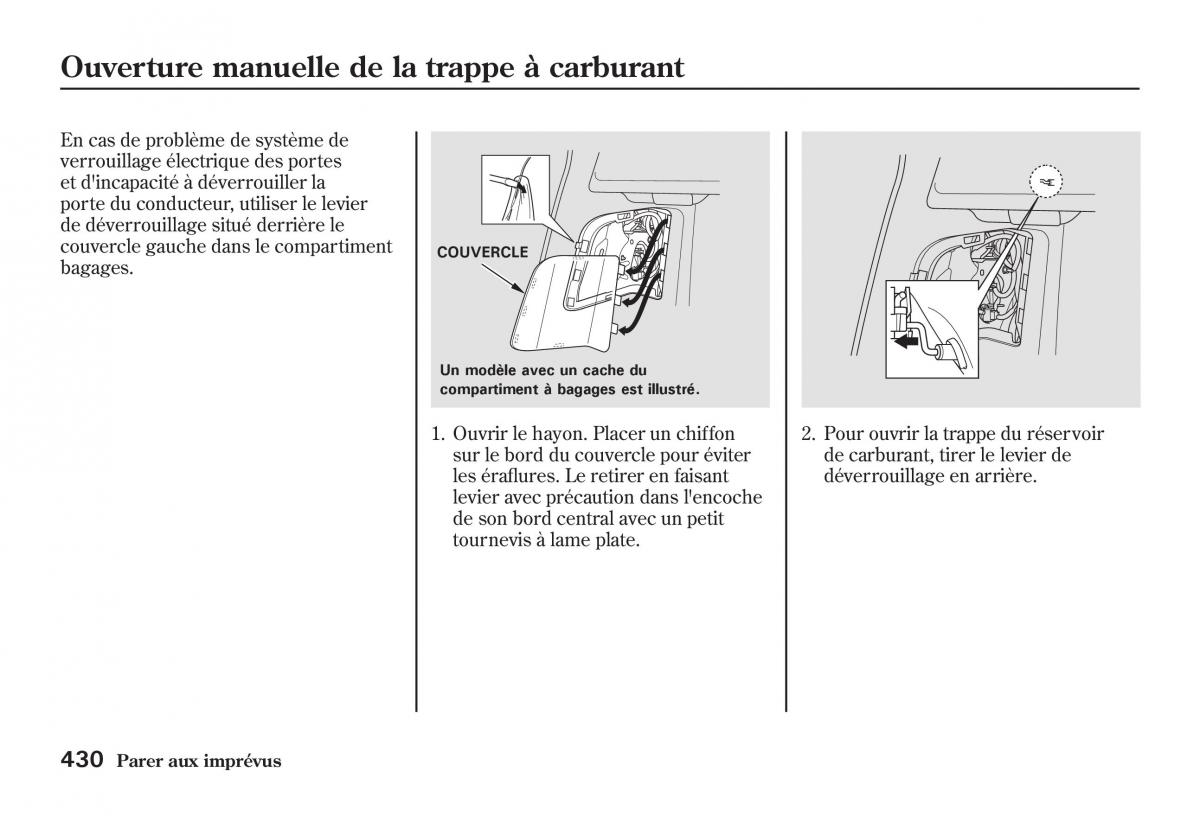 Ouverture manuelle de la trappe à carburant

En cas de problème de système de verrouillage électrique des portes et d'incapacité à déverrouiller la porte du conducteur, utiliser le levier de déverrouillage situé derrière le couvercle gauche dans le compartiment bagages.

COUVERCLE

Un modèle avec un cache du compartiment à bagages est illustré.

1. Ouvrir le hayon. Placer un chiffon sur le bord du couvercle pour éviter les éraflures. Le retirer en faisant levier avec précaution dans l'encoche de son bord central avec un petit tournevis à lame plate.

2. Pour ouvrir la trappe du réservoir de carburant, tirer le levier de déverrouillage en arrière.

430 Parer aux imprévus